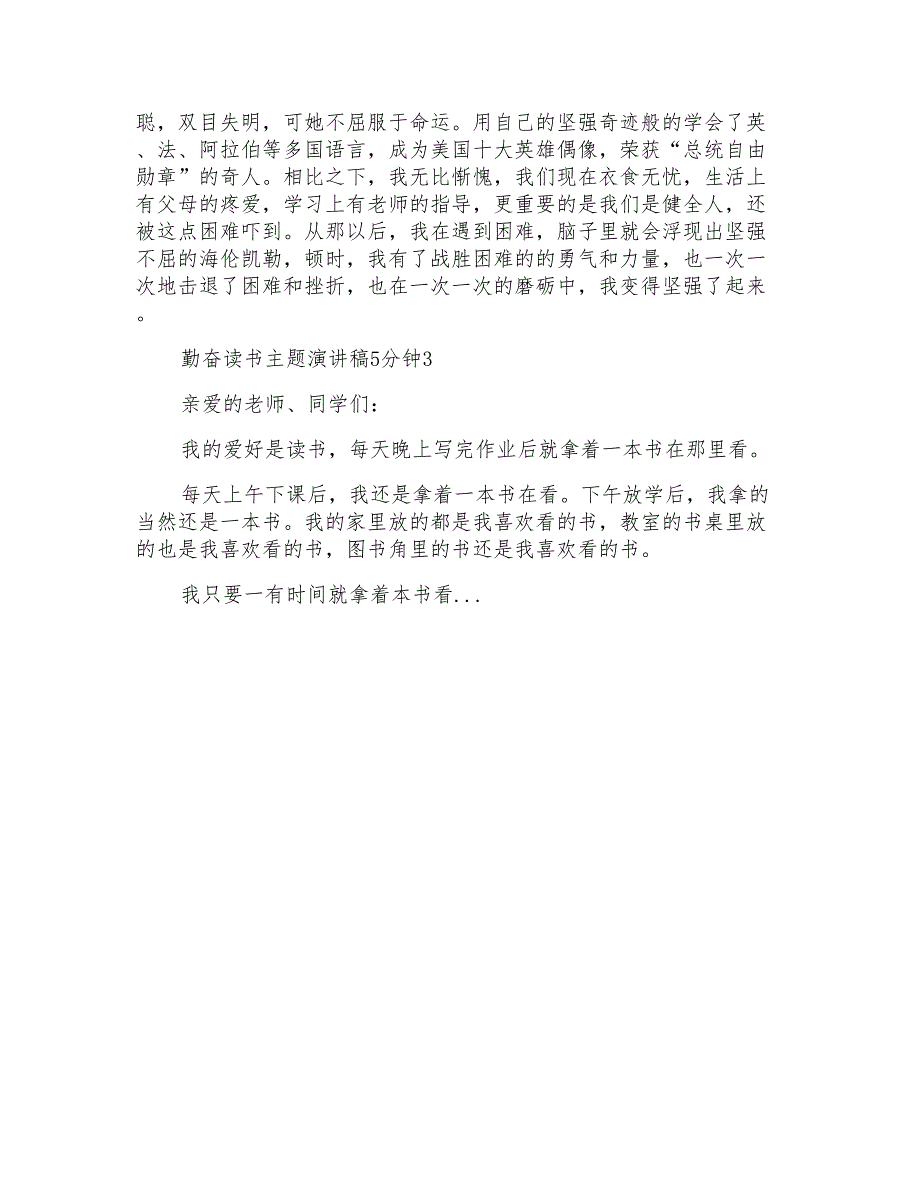 聪，双目失明，可她不屈服于命运。用自己的坚强奇迹般的学会了英、法、阿拉伯等多国语言，成为美国十大英雄偶像，荣获“总统自由勋章”的奇人。相比之下，我无比惭愧，我们现在衣食无忧，生活上有父母的疼爱，学习上有老师的指导，更重要的是我们是健全人，还被这点困难吓到。从那以后，我在遇到困难，脑子里就会浮现出坚强不屈的海伦凯勒，顿时，我有了战胜困难的的勇气和力量，也一次一次地击退了困难和挫折，也在一次一次的磨砺中，我变得坚强了起来。

勤奋读书主题演讲稿5分钟3

亲爱的老师、同学们：

我的爱好是读书，每天晚上写完作业后就拿着一本书在那里看。

每天上午下课后，我还是拿着一本书在看。下午放学后，我拿的当然还是一本书。我的家里放的都是我喜欢看的书，教室的书桌里放的也是我喜欢看的书，图书角里的书还是我喜欢看的书。

我只要一有时间就拿着本书看...